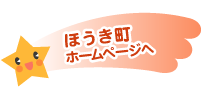 ほうき町
ホームページへ